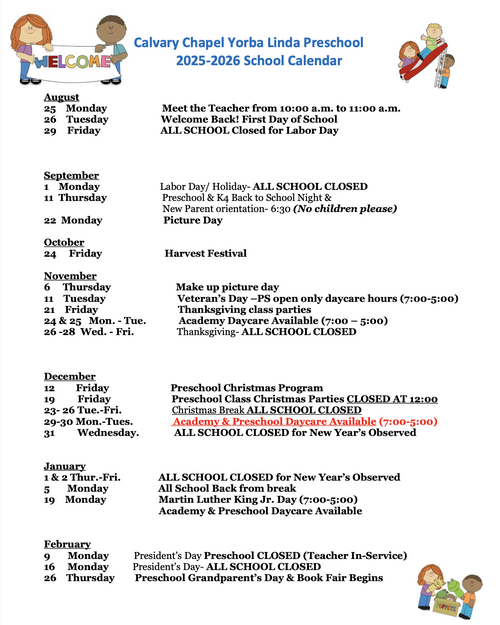 WELCOME

Calvary Chapel Yorba Linda Preschool
2025-2026 School Calendar

August
25 Monday Meet the Teacher from 10:00 a.m. to 11:00 a.m.
26 Tuesday Welcome Back! First Day of School
29 Friday ALL SCHOOL Closed for Labor Day

September
1 Monday Labor Day/ Holiday- ALL SCHOOL CLOSED
11 Thursday Preschool & K4 Back to School Night & New Parent orientation- 6:30 (No children please)
22 Monday Picture Day

October
24 Friday Harvest Festival

November
6 Thursday Make up picture day
11 Tuesday Veteran's Day –PS open only daycare hours (7:00-5:00)
21 Friday Thanksgiving class parties
24 & 25 Mon. - Tue. Academy Daycare Available (7:00 – 5:00)
26 -28 Wed. - Fri. Thanksgiving- ALL SCHOOL CLOSED

December
12 Friday Preschool Christmas Program
19 Friday Preschool Class Christmas Parties CLOSED AT 12:00
23- 26 Tue.-Fri. Christmas Break ALL SCHOOL CLOSED
29-30 Mon.-Tues. Academy & Preschool Daycare Available (7:00-5:00)
31 Wednesday. ALL SCHOOL CLOSED for New Year's Observed

January
1 & 2 Thur.-Fri. ALL SCHOOL CLOSED for New Year's Observed
5 Monday All School Back from break
19 Monday Martin Luther King Jr. Day (7:00-5:00)
Academy & Preschool Daycare Available

February
9 Monday President's Day Preschool CLOSED (Teacher In-Service)
16 Monday President's Day- ALL SCHOOL CLOSED
26 Thursday Preschool Grandparent's Day & Book Fair Begins

PUPPETS